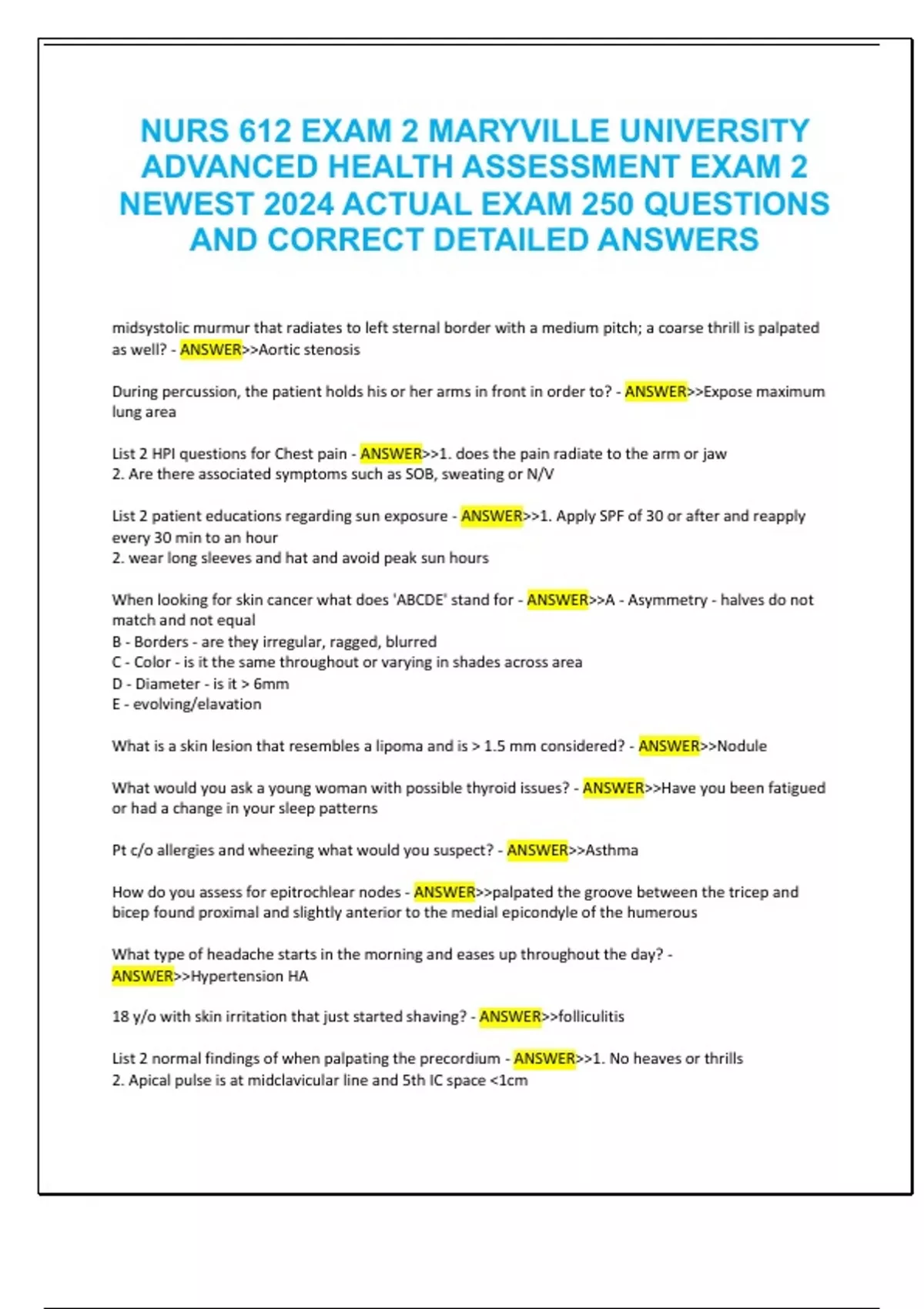 NURS 612 EXAM 2 MARYVILLE UNIVERSITY ADVANCED HEALTH ASSESSMENT EXAM 2 NEWEST 2024 ACTUAL EXAM 250 QUESTIONS AND CORRECT DETAILED ANSWERS

midsystolic murmur that radiates to left sternal border with a medium pitch; a coarse thrill is palpated as well? - ANSWER>>Aortic stenosis

During percussion, the patient holds his or her arms in front in order to? - ANSWER>>Expose maximum lung area

List 2 HPI questions for Chest pain - ANSWER>>1. does the pain radiate to the arm or jaw
2. Are there associated symptoms such as SOB, sweating or N/V

List 2 patient educations regarding sun exposure - ANSWER>>1. Apply SPF of 30 or after and reapply every 30 min to an hour
2. wear long sleeves and hat and avoid peak sun hours

When looking for skin cancer what does 'ABCDE' stand for - ANSWER>>A - Asymmetry - halves do not match and not equal
B - Borders - are they irregular, ragged, blurred
C - Color - is it the same throughout or varying in shades across area
D - Diameter - is it > 6mm
E - evolving/elavation

What is a skin lesion that resembles a lipoma and is > 1.5 mm considered? - ANSWER>>Nodule

What would you ask a young woman with possible thyroid issues? - ANSWER>>Have you been fatigued or had a change in your sleep patterns

Pt c/o allergies and wheezing what would you suspect? - ANSWER>>Asthma

How do you assess for epitrochlear nodes - ANSWER>>palpated the groove between the tricep and bicep found proximal and slightly anterior to the medial epicondyle of the humerous

What type of headache starts in the morning and eases up throughout the day? - ANSWER>>Hypertension HA

18 y/o with skin irritation that just started shaving? - ANSWER>>folliculitis

List 2 normal findings of when palpating the precordium - ANSWER>>1. No heaves or thrills
2. Apical pulse is at midclavicular line and 5th IC space <1cm